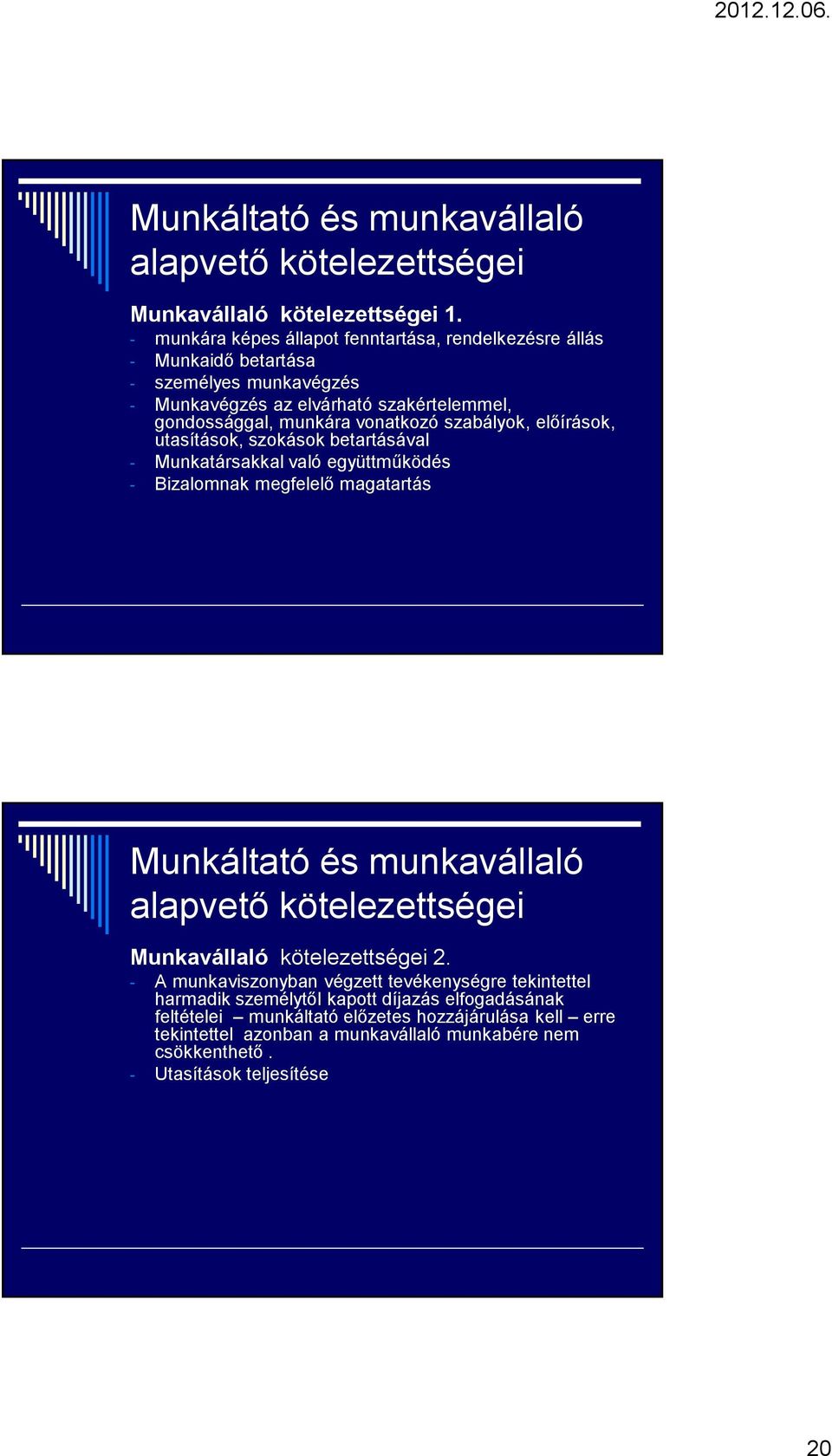 2012.12.06.

Munkáltató és munkavállaló alapvető kötelezettségei

Munkavállaló kötelezettségei 1.
- munkára képes állapot fenntartása, rendelkezésre állás
- Munkaidő betartása
- személyes munkavégzés
- Munkavégzés az elvárható szakértelemmel, gondossággal, munkára vonatkozó szabályok, előírások, utasítások, szokások betartásával
- Munkatársakkal való együttműködés
- Bizalomnak megfelelő magatartás

Munkáltató és munkavállaló alapvető kötelezettségei

Munkavállaló kötelezettségei 2.
- A munkaviszonyban végzett tevékenységre tekintettel harmadik személytől kapott díjazás elfogadásának feltételei – munkáltató előzetes hozzájárulása kell – erre tekintettel azonban a munkavállaló munkabére nem csökkenthető .
- Utasítások teljesítése

20